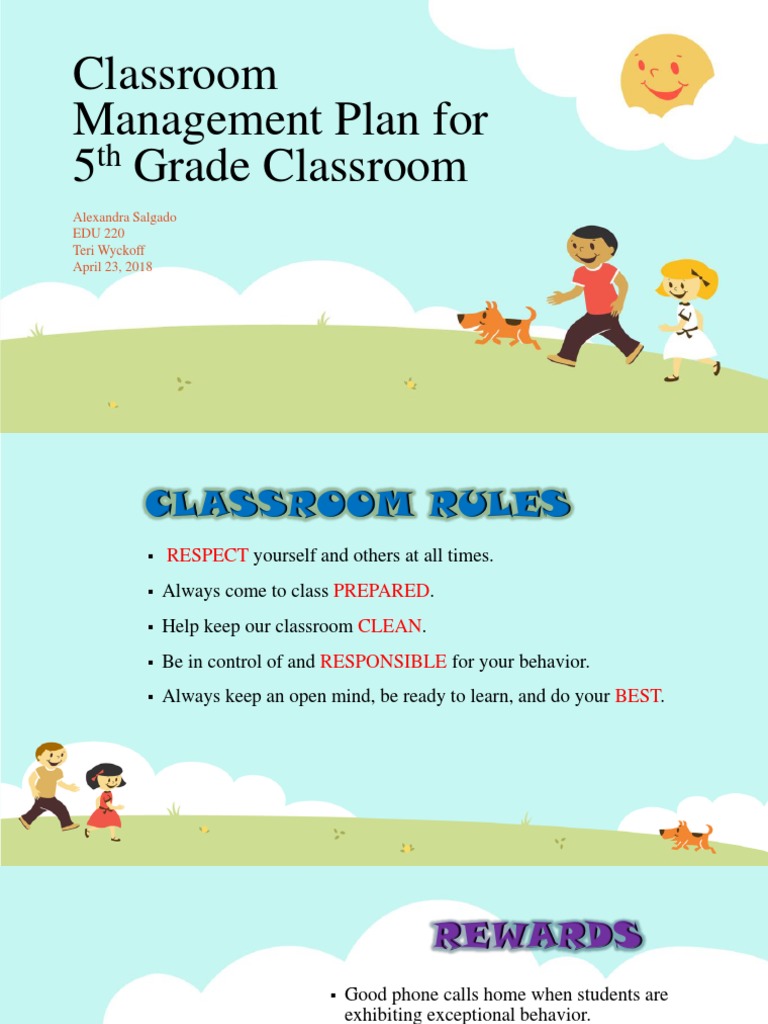 Classroom Management Plan for 5th Grade Classroom

Alexandra Salgado
EDU 220
Teri Wyckoff
April 23, 2018

CLASSROOM RULES

▪ RESPECT yourself and others at all times.
▪ Always come to class PREPARED.
▪ Help keep our classroom CLEAN.
▪ Be in control of and RESPONSIBLE for your behavior.
▪ Always keep an open mind, be ready to learn, and do your BEST.

REWARDS

▪ Good phone calls home when students are exhibiting exceptional behavior.